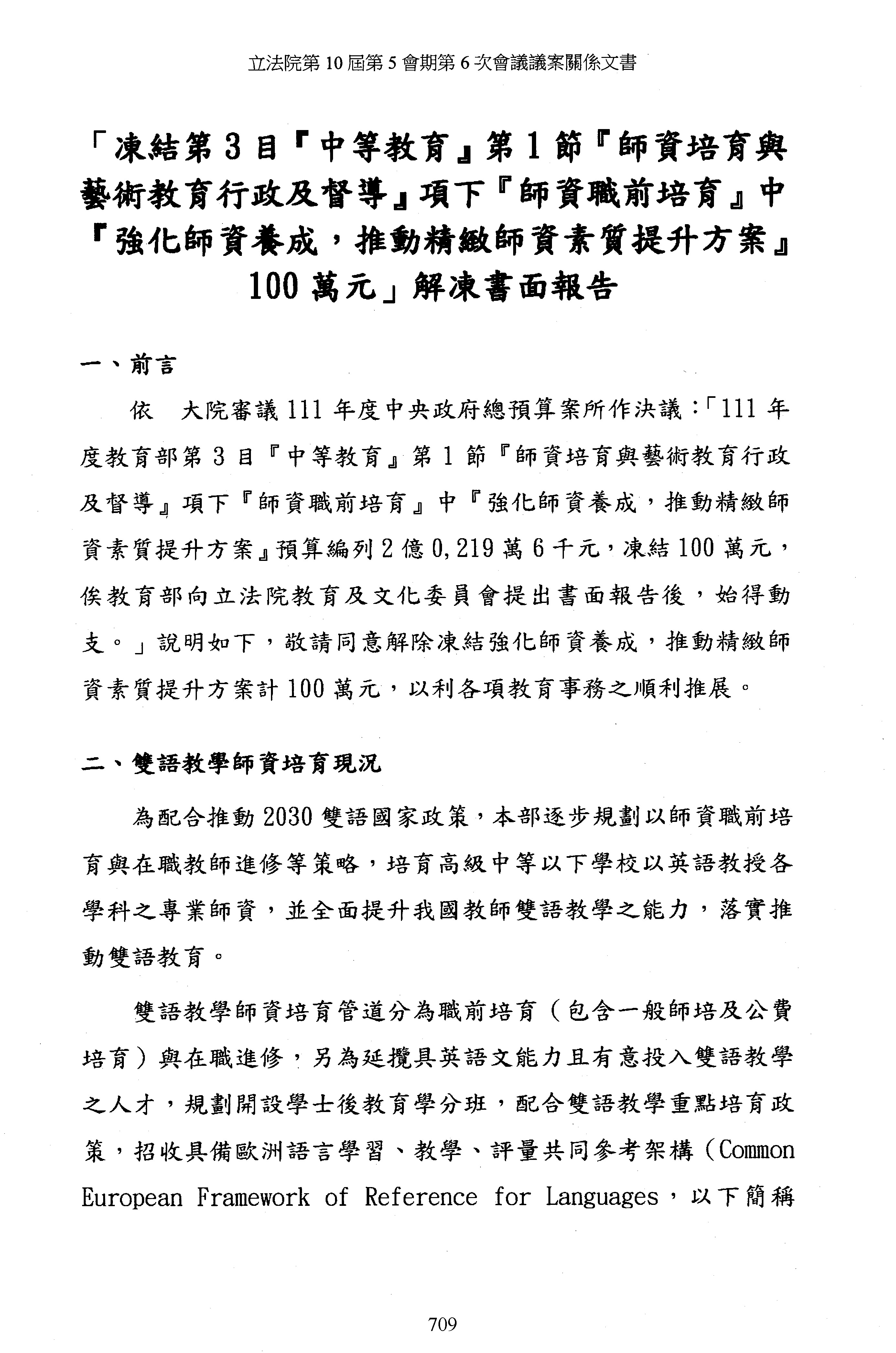 立法院第 10 屆第 5 會期第 6 次會議議案關係文書

「凍結第 3 目『中等教育』第 1 節『師資培育與藝術教育行政及督導』項下『師資職前培育』中『強化師資養成，推動精緻師資素質提升方案』100 萬元」解凍書面報告

一、前言

依 大院審議 111 年度中央政府總預算案所作決議：「111 年度教育部第 3 目『中等教育』第 1 節『師資培育與藝術教育行政及督導』項下『師資職前培育』中『強化師資養成，推動精緻師資素質提升方案』預算編列 2 億 0,219 萬 6 千元，凍結 100 萬元，俟教育部向立法院教育及文化委員會提出書面報告後，始得動支。」說明如下，敬請同意解除凍結強化師資養成，推動精緻師資素質提升方案計 100 萬元，以利各項教育事務之順利推展。

二、雙語教學師資培育現況

為配合推動 2030 雙語國家政策，本部逐步規劃以師資職前培育與在職教師進修等策略，培育高級中等以下學校以英語教授各學科之專業師資，並全面提升我國教師雙語教學之能力，落實推動雙語教育。

雙語教學師資培育管道分為職前培育（包含一般師培及公費培育）與在職進修，另為延攬具英語文能力且有意投入雙語教學之人才，規劃開設學士後教育學分班，配合雙語教學重點培育政策，招收具備歐洲語言學習、教學、評量共同參考架構（Common European Framework of Reference for Languages，以下簡稱

709